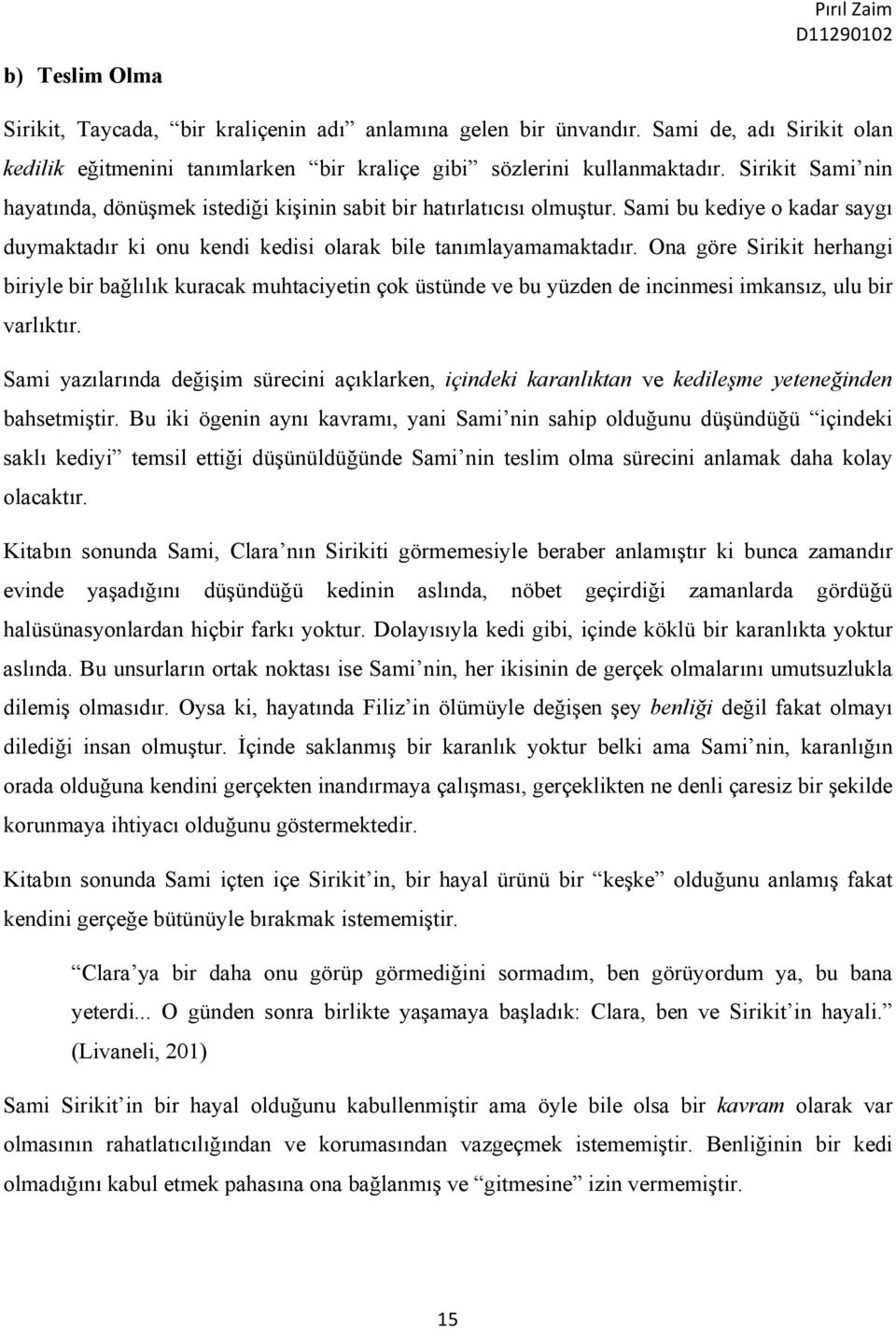 Pırıl Zaim
D11290102

b) Teslim Olma

Sirikit, Taycada, “bir kraliçenin adı” anlamına gelen bir ünvandır. Sami de, adı Sirikit olan kedilik eğitmenini tanımlarken “bir kraliçe gibi” sözlerini kullanmaktadır. Sirikit Sami’nin hayatında, dönüşmek istediği kişinin sabit bir hatırlatıcısı olmuştur. Sami bu kediye o kadar saygı duymaktadır ki onu kendi kedisi olarak bile tanımlayamamaktadır. Ona göre Sirikit herhangi biriyle bir bağlılık kuracak muhtaciyetin çok üstünde ve bu yüzden de incinmesi imkansız, ulu bir varlıktır.

Sami yazılarında değişim sürecini açıklarken, içindeki karanlıktan ve kedileşme yeteneğinden bahsetmiştir. Bu iki ögenin aynı kavramı, yani Sami’nin sahip olduğunu düşündüğü “içindeki saklı kediyi” temsil ettiği düşünüldüğünde Sami’nin teslim olma sürecini anlamak daha kolay olacaktır.

Kitabın sonunda Sami, Clara’nın Sirikiti görmemesiyle beraber anlamıştır ki bunca zamandır evinde yaşadığını düşündüğü kedinin aslında, nöbet geçirdiği zamanlarda gördüğü halüsünasyonlardan hiçbir farkı yoktur. Dolayısıyla kedi gibi, içinde köklü bir karanlıkta yoktur aslında. Bu unsurların ortak noktası ise Sami’nin, her ikisinin de gerçek olmalarını umutsuzlukla dilemiş olmasıdır. Oysa ki, hayatında Filiz’in ölümüyle değişen şey benliği değil fakat olmayı dilediği insan olmuştur. İçinde saklanmış bir karanlık yoktur belki ama Sami’nin, karanlığın orada olduğuna kendini gerçekten inandırmaya çalışması, gerçeklikten ne denli çaresiz bir şekilde korunmaya ihtiyacı olduğunu göstermektedir.

Kitabın sonunda Sami içten içe Sirikit’in, bir hayal ürünü bir “keşke” olduğunu anlamış fakat kendini gerçeğe bütünüyle bırakmak istememiştir.

“Clara’ya bir daha onu görüp görmediğini sormadım, ben görüyordum ya, bu bana yeterdi... O günden sonra birlikte yaşamaya başladık: Clara, ben ve Sirikit’in hayali.” (Livaneli, 201)

Sami Sirikit’in bir hayal olduğunu kabullenmiştir ama öyle bile olsa bir kavram olarak var olmasının rahatlatıcılığından ve korumasından vazgeçmek istememiştir. Benliğinin bir kedi olmadığını kabul etmek pahasına ona bağlanmış ve “gitmesine” izin vermemiştir.

15